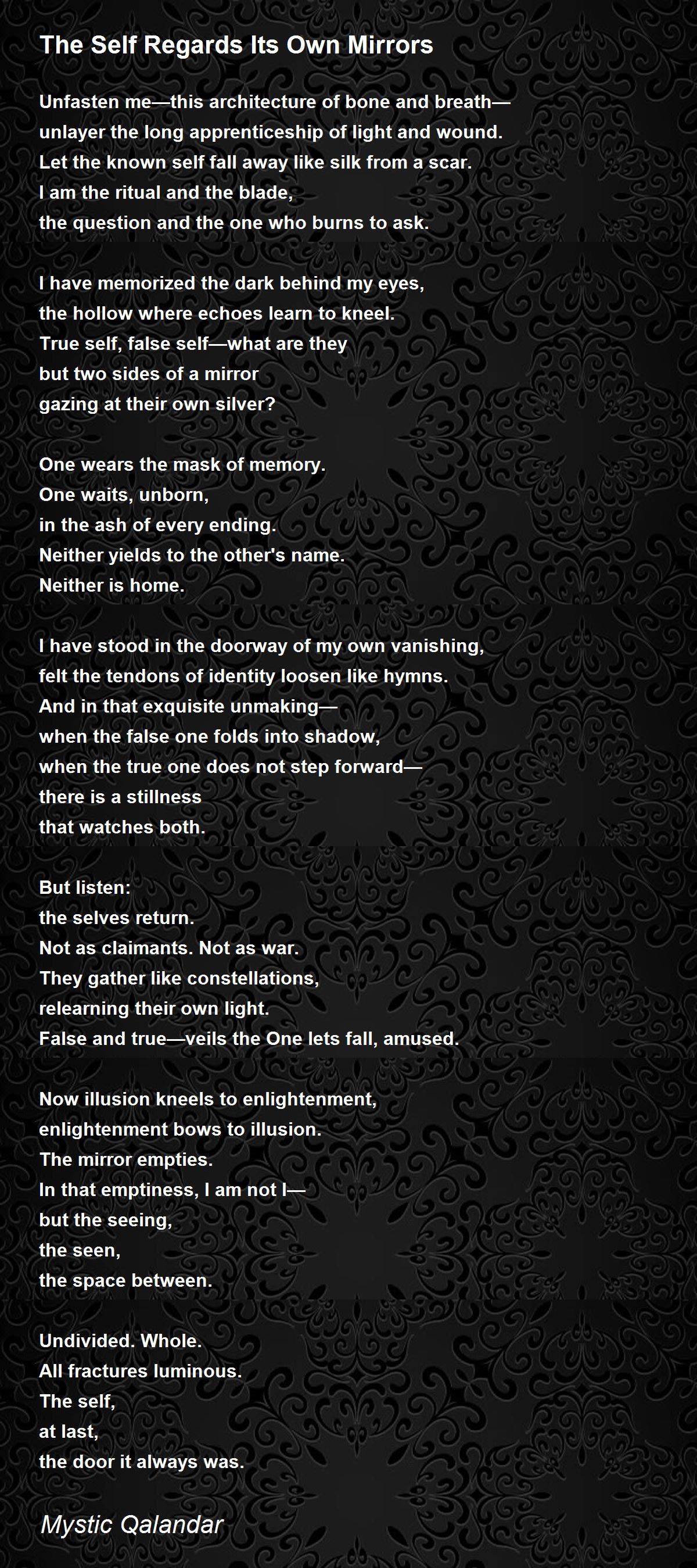 The Self Regards Its Own Mirrors

Unfasten me—this architecture of bone and breath—
unlayer the long apprenticeship of light and wound.
Let the known self fall away like silk from a scar.
I am the ritual and the blade,
the question and the one who burns to ask.

I have memorized the dark behind my eyes,
the hollow where echoes learn to kneel.
True self, false self—what are they
but two sides of a mirror
gazing at their own silver?

One wears the mask of memory.
One waits, unborn,
in the ash of every ending.
Neither yields to the other's name.
Neither is home.

I have stood in the doorway of my own vanishing,
felt the tendons of identity loosen like hymns.
And in that exquisite unmaking—
when the false one folds into shadow,
when the true one does not step forward—
there is a stillness
that watches both.

But listen:
the selves return.
Not as claimants. Not as war.
They gather like constellations,
relearning their own light.
False and true—veils the One lets fall, amused.

Now illusion kneels to enlightenment,
enlightenment bows to illusion.
The mirror empties.
In that emptiness, I am not I—
but the seeing,
the seen,
the space between.

Undivided. Whole.
All fractures luminous.
The self,
at last,
the door it always was.

Mystic Qalandar